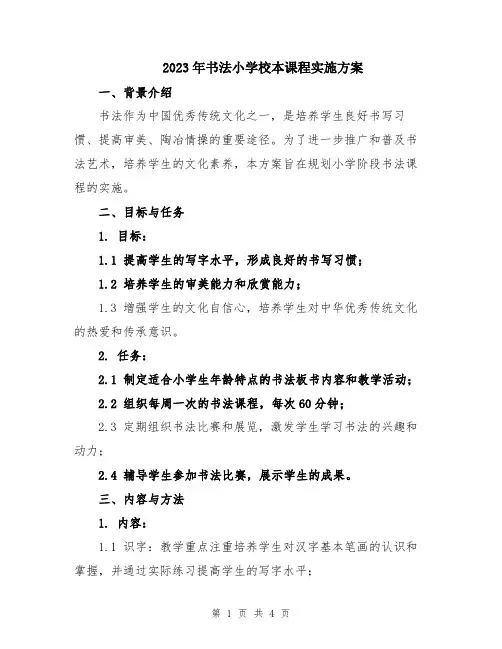 2023年书法小学校本课程实施方案

一、背景介绍

书法作为中国优秀传统文化之一，是培养学生良好书写习惯、提高审美、陶冶情操的重要途径。为了进一步推广和普及书法艺术，培养学生的文化素养，本方案旨在规划小学阶段书法课程的实施。

二、目标与任务

1. 目标：

1.1 提高学生的写字水平，形成良好的书写习惯；

1.2 培养学生的审美能力和欣赏能力；

1.3 增强学生的文化自信心，培养学生对中华优秀传统文化的热爱和传承意识。

2. 任务：

2.1 制定适合小学生年龄特点的书法板书内容和教学活动；

2.2 组织每周一次的书法课程，每次60分钟；

2.3 定期组织书法比赛和展览，激发学生学习书法的兴趣和动力；

2.4 辅导学生参加书法比赛，展示学生的成果。

三、内容与方法

1. 内容：

1.1 识字：教学重点注重培养学生对汉字基本笔画的认识和掌握，并通过实际练习提高学生的写字水平；

第 1 页 共 4 页